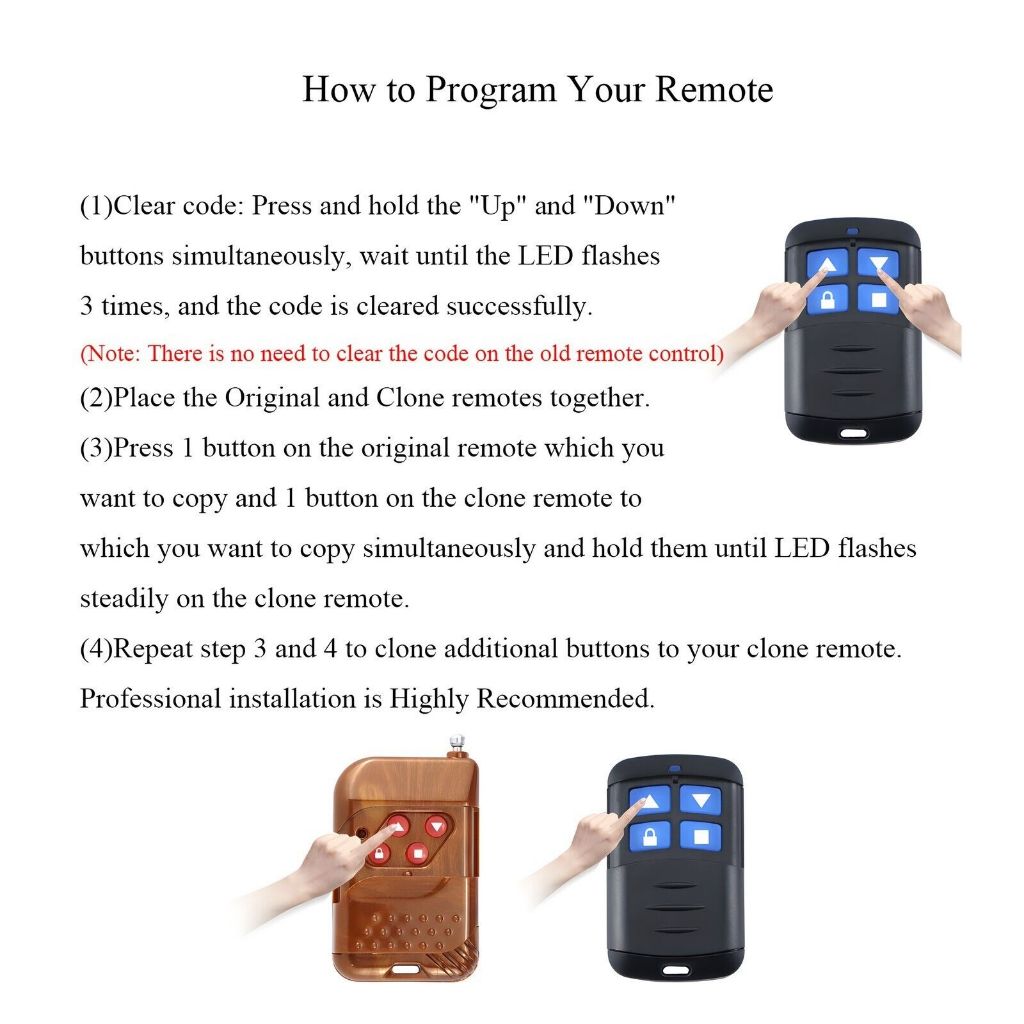 How to Program Your Remote

(1)Clear code: Press and hold the "Up" and "Down" buttons simultaneously, wait until the LED flashes 3 times, and the code is cleared successfully.
(Note: There is no need to clear the code on the old remote control)
(2)Place the Original and Clone remotes together.
(3)Press 1 button on the original remote which you want to copy and 1 button on the clone remote to which you want to copy simultaneously and hold them until LED flashes steadily on the clone remote.
(4)Repeat step 3 and 4 to clone additional buttons to your clone remote.
Professional installation is Highly Recommended.